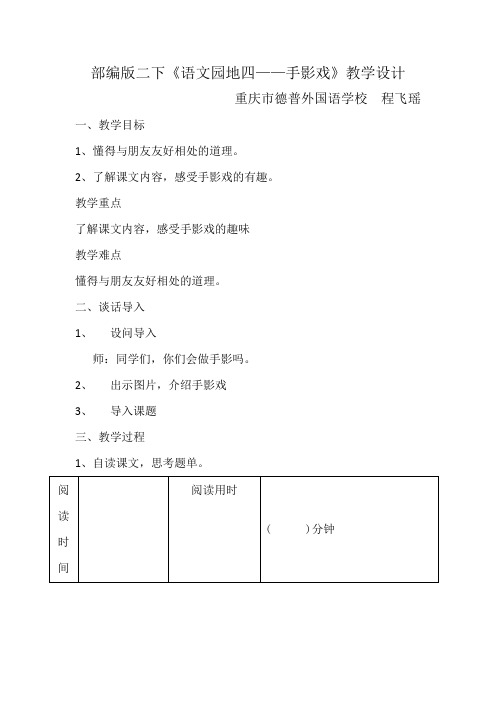 部编版二下《语文园地四——手影戏》教学设计

重庆市德普外国语学校　程飞瑶

一、教学目标

1、懂得与朋友友好相处的道理。

2、了解课文内容，感受手影戏的有趣。

教学重点

了解课文内容，感受手影戏的趣味

教学难点

懂得与朋友友好相处的道理。

二、谈话导入

1、　设问导入

师：同学们，你们会做手影吗。

2、　出示图片，介绍手影戏

3、　导入课题

三、教学过程

1、自读课文，思考题单。

| 阅读时间 |  | 阅读用时 | (　　)分钟 |
|---|---|---|---|